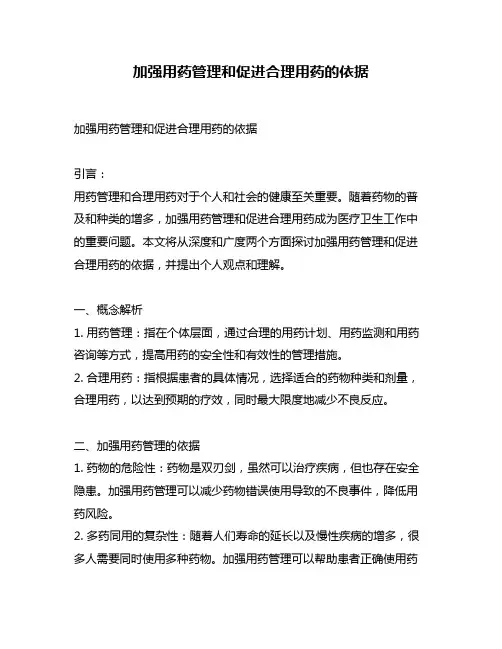 加强用药管理和促进合理用药的依据

加强用药管理和促进合理用药的依据

引言：
用药管理和合理用药对于个人和社会的健康至关重要。随着药物的普及和种类的增多，加强用药管理和促进合理用药成为医疗卫生工作中的重要问题。本文将从深度和广度两个方面探讨加强用药管理和促进合理用药的依据，并提出个人观点和理解。

一、概念解析
1. 用药管理：指在个体层面，通过合理的用药计划、用药监测和用药咨询等方式，提高用药的安全性和有效性的管理措施。
2. 合理用药：指根据患者的具体情况，选择适合的药物种类和剂量，合理用药，以达到预期的疗效，同时最大限度地减少不良反应。

二、加强用药管理的依据
1. 药物的危险性：药物是双刃剑，虽然可以治疗疾病，但也存在安全隐患。加强用药管理可以减少药物错误使用导致的不良事件，降低用药风险。
2. 多药同用的复杂性：随着人们寿命的延长以及慢性疾病的增多，很多人需要同时使用多种药物。加强用药管理可以帮助患者正确使用药